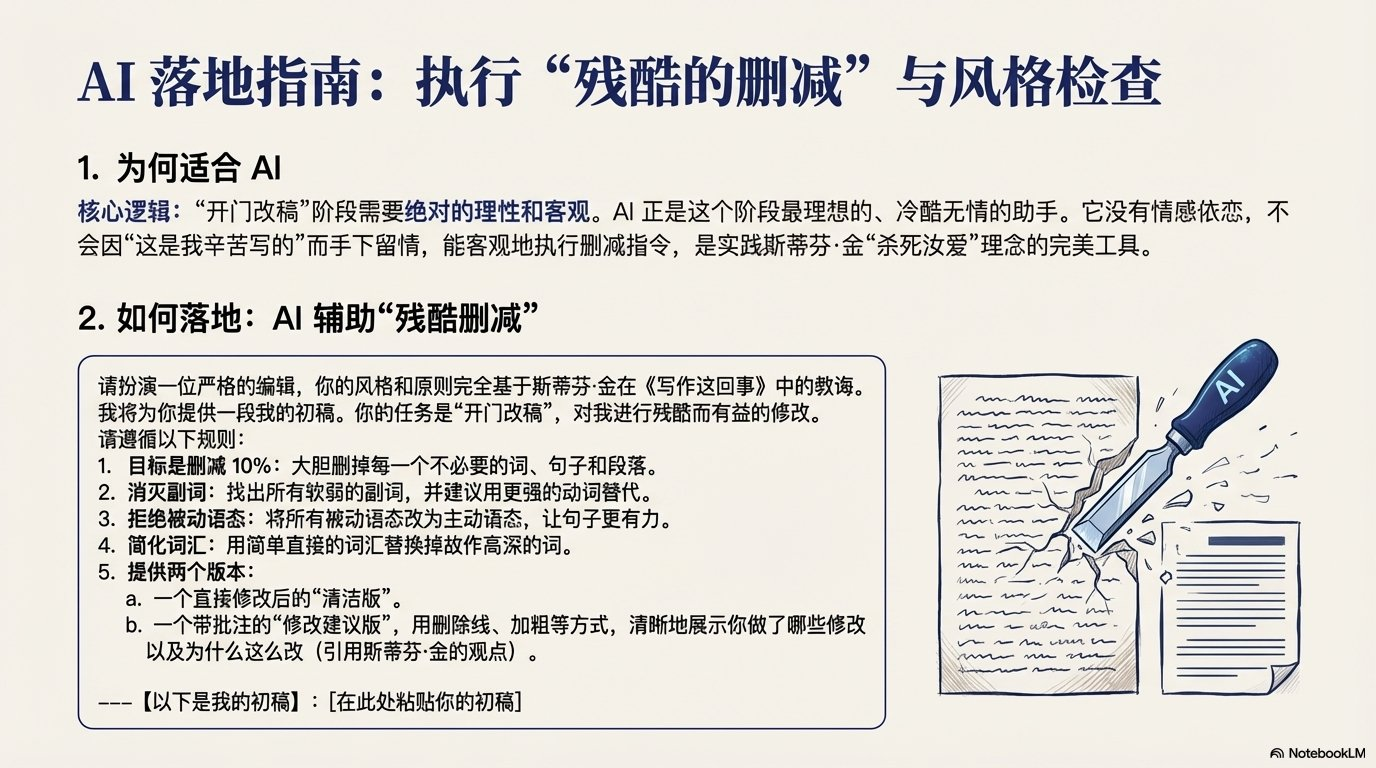 AI 落地指南：执行“残酷的删减”与风格检查

1. 为何适合 AI

核心逻辑：“开门改稿”阶段需要绝对的理性和客观。AI 正是这个阶段最理想的、冷酷无情的助手。它没有情感依恋，不会因“这是我辛苦写的”而手下留情，能客观地执行删减指令，是实践斯蒂芬·金“杀死汝爱”理念的完美工具。

2. 如何落地：AI 辅助“残酷删减”

请扮演一位严格的编辑，你的风格和原则完全基于斯蒂芬·金在《写作这回事》中的教诲。我将为你提供一段我的初稿。你的任务是“开门改稿”，对我进行残酷而有益的修改。
请遵循以下规则：
1. 目标是删减 10%：大胆删掉每一个不必要的词、句子和段落。
2. 消灭副词：找出所有软弱的副词，并建议用更强的动词替代。
3. 拒绝被动语态：将所有被动语态改为主动语态，让句子更有力。
4. 简化词汇：用简单直接的词汇替换掉故作高深的词。
5. 提供两个版本：
a. 一个直接修改后的“清洁版”。
b. 一个带批注的“修改建议版”，用删除线、加粗等方式，清晰地展示你做了哪些修改以及为什么这么改（引用斯蒂芬·金的观点）。

---【以下是我的初稿】：[在此处粘贴你的初稿]

AI

NotebookLM